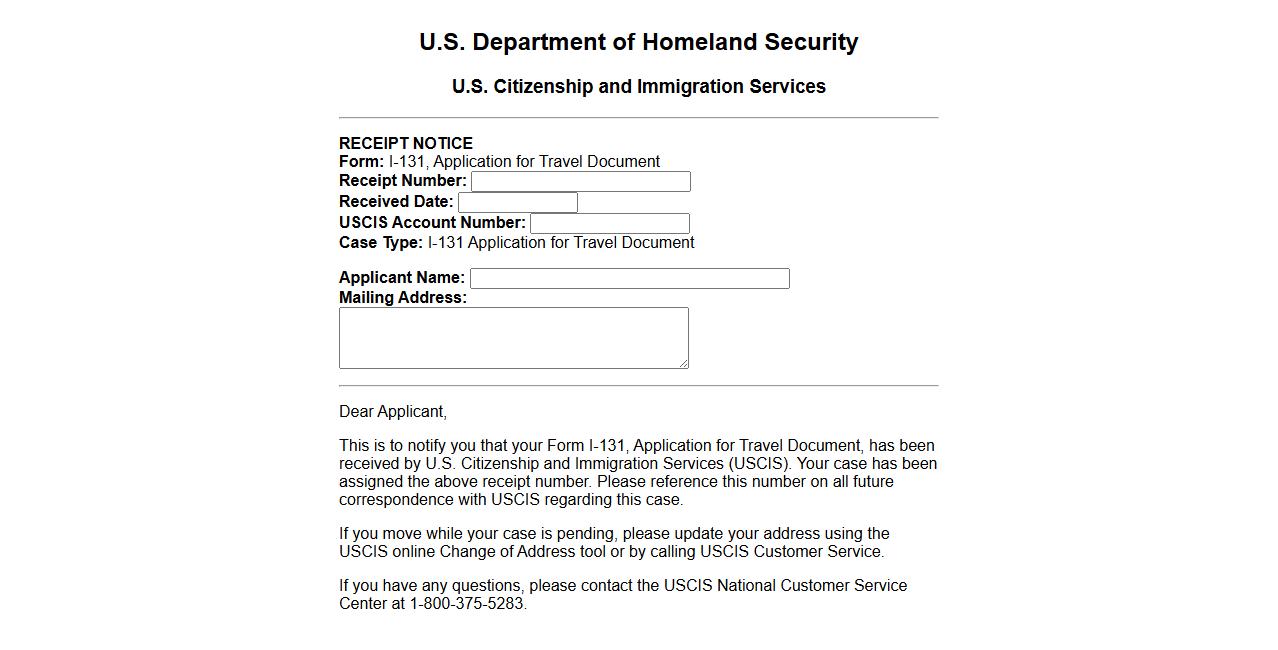 U.S. Department of Homeland Security

U.S. Citizenship and Immigration Services

RECEIPT NOTICE
Form: I-131, Application for Travel Document
Receipt Number:
Received Date:
USCIS Account Number:
Case Type: I-131 Application for Travel Document

Applicant Name:
Mailing Address:

Dear Applicant,

This is to notify you that your Form I-131, Application for Travel Document, has been received by U.S. Citizenship and Immigration Services (USCIS). Your case has been assigned the above receipt number. Please reference this number on all future correspondence with USCIS regarding this case.

If you move while your case is pending, please update your address using the USCIS online Change of Address tool or by calling USCIS Customer Service.

If you have any questions, please contact the USCIS National Customer Service Center at 1-800-375-5283.